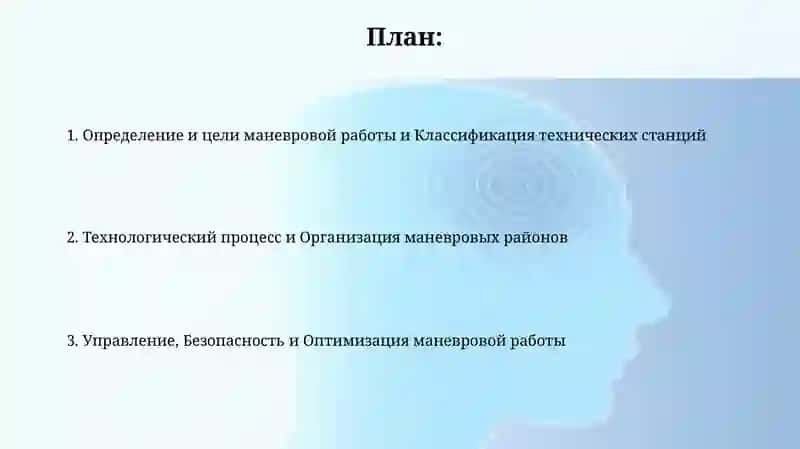 План:

1. Определение и цели маневровой работы и Классификация технических станций

2. Технологический процесс и Организация маневровых районов

3. Управление, Безопасность и Оптимизация маневровой работы